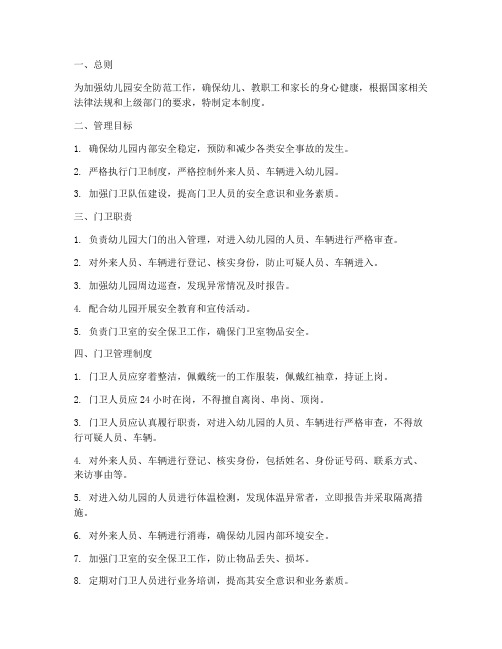 一、总则

为加强幼儿园安全防范工作，确保幼儿、教职工和家长的身心健康，根据国家相关法律法规和上级部门的要求，特制定本制度。

二、管理目标

1. 确保幼儿园内部安全稳定，预防和减少各类安全事故的发生。

2. 严格执行门卫制度，严格控制外来人员、车辆进入幼儿园。

3. 加强门卫队伍建设，提高门卫人员的安全意识和业务素质。

三、门卫职责

1. 负责幼儿园大门的出入管理，对进入幼儿园的人员、车辆进行严格审查。

2. 对外来人员、车辆进行登记、核实身份，防止可疑人员、车辆进入。

3. 加强幼儿园周边巡查，发现异常情况及时报告。

4. 配合幼儿园开展安全教育和宣传活动。

5. 负责门卫室的安全保卫工作，确保门卫室物品安全。

四、门卫管理制度

1. 门卫人员应穿着整洁，佩戴统一的工作服装，佩戴红袖章，持证上岗。

2. 门卫人员应 24 小时在岗，不得擅自离岗、串岗、顶岗。

3. 门卫人员应认真履行职责，对进入幼儿园的人员、车辆进行严格审查，不得放行可疑人员、车辆。

4. 对外来人员、车辆进行登记、核实身份，包括姓名、身份证号码、联系方式、来访事由等。

5. 对进入幼儿园的人员进行体温检测，发现体温异常者，立即报告并采取隔离措施。

6. 对外来人员、车辆进行消毒，确保幼儿园内部环境安全。

7. 加强门卫室的安全保卫工作，防止物品丢失、损坏。

8. 定期对门卫人员进行业务培训，提高其安全意识和业务素质。